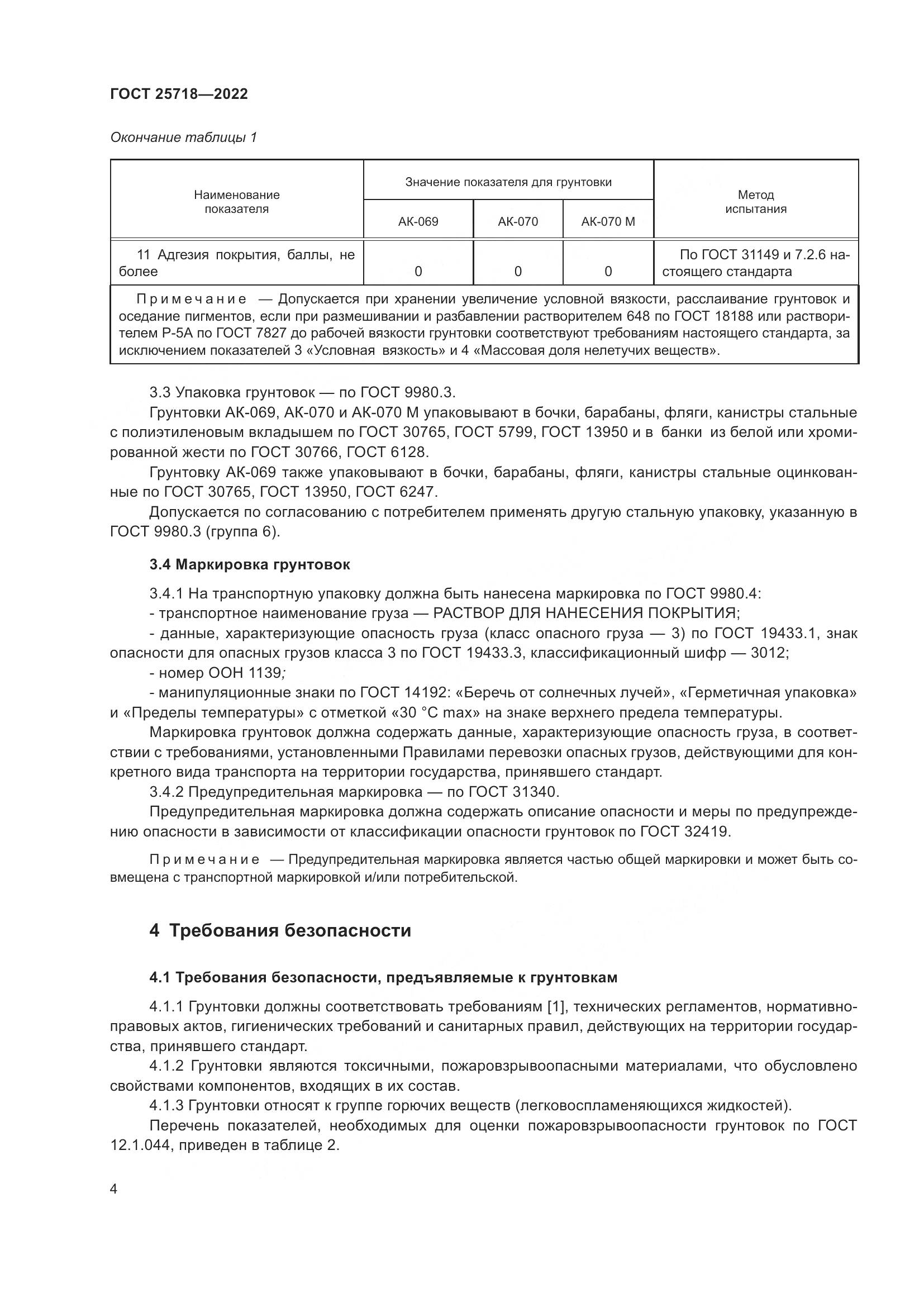 ГОСТ 25718—2022

Окончание таблицы 1

| Наименование показателя | Значение показателя для грунтовки | | | Метод испытания |
|---|---|---|---|---|
| | АК-069 | АК-070 | АК-070 М | |
| 11 Адгезия покрытия, баллы, не более | 0 | 0 | 0 | По ГОСТ 31149 и 7.2.6 настоящего стандарта |
| Примечание — Допускается при хранении увеличение условной вязкости, расслаивание грунтовок и оседание пигментов, если при размешивании и разбавлении растворителем 648 по ГОСТ 18188 или растворителем Р-5А по ГОСТ 7827 до рабочей вязкости грунтовки соответствуют требованиям настоящего стандарта, за исключением показателей 3 «Условная вязкость» и 4 «Массовая доля нелетучих веществ». | | | | |

3.3 Упаковка грунтовок — по ГОСТ 9980.3.

Грунтовки АК-069, АК-070 и АК-070 М упаковывают в бочки, барабаны, фляги, канистры стальные с полиэтиленовым вкладышем по ГОСТ 30765, ГОСТ 5799, ГОСТ 13950 и в банки из белой или хромированной жести по ГОСТ 30766, ГОСТ 6128.

Грунтовку АК-069 также упаковывают в бочки, барабаны, фляги, канистры стальные оцинкованные по ГОСТ 30765, ГОСТ 13950, ГОСТ 6247.

Допускается по согласованию с потребителем применять другую стальную упаковку, указанную в ГОСТ 9980.3 (группа 6).

3.4 Маркировка грунтовок

3.4.1 На транспортную упаковку должна быть нанесена маркировка по ГОСТ 9980.4:

- транспортное наименование груза — РАСТВОР ДЛЯ НАНЕСЕНИЯ ПОКРЫТИЯ;

- данные, характеризующие опасность груза (класс опасного груза — 3) по ГОСТ 19433.1, знак опасности для опасных грузов класса 3 по ГОСТ 19433.3, классификационный шифр — 3012;

- номер ООН 1139;

- манипуляционные знаки по ГОСТ 14192: «Беречь от солнечных лучей», «Герметичная упаковка» и «Пределы температуры» с отметкой «30 °С max» на знаке верхнего предела температуры.

Маркировка грунтовок должна содержать данные, характеризующие опасность груза, в соответствии с требованиями, установленными Правилами перевозки опасных грузов, действующими для конкретного вида транспорта на территории государства, принявшего стандарт.

3.4.2 Предупредительная маркировка — по ГОСТ 31340.

Предупредительная маркировка должна содержать описание опасности и меры по предупреждению опасности в зависимости от классификации опасности грунтовок по ГОСТ 32419.

Примечание — Предупредительная маркировка является частью общей маркировки и может быть совмещена с транспортной маркировкой и/или потребительской.

4 Требования безопасности

4.1 Требования безопасности, предъявляемые к грунтовкам

4.1.1 Грунтовки должны соответствовать требованиям [1], технических регламентов, нормативно-правовых актов, гигиенических требований и санитарных правил, действующих на территории государства, принявшего стандарт.

4.1.2 Грунтовки являются токсичными, пожаровзрывоопасными материалами, что обусловлено свойствами компонентов, входящих в их состав.

4.1.3 Грунтовки относят к группе горючих веществ (легковоспламеняющихся жидкостей).

Перечень показателей, необходимых для оценки пожаровзрывоопасности грунтовок по ГОСТ 12.1.044, приведен в таблице 2.

4